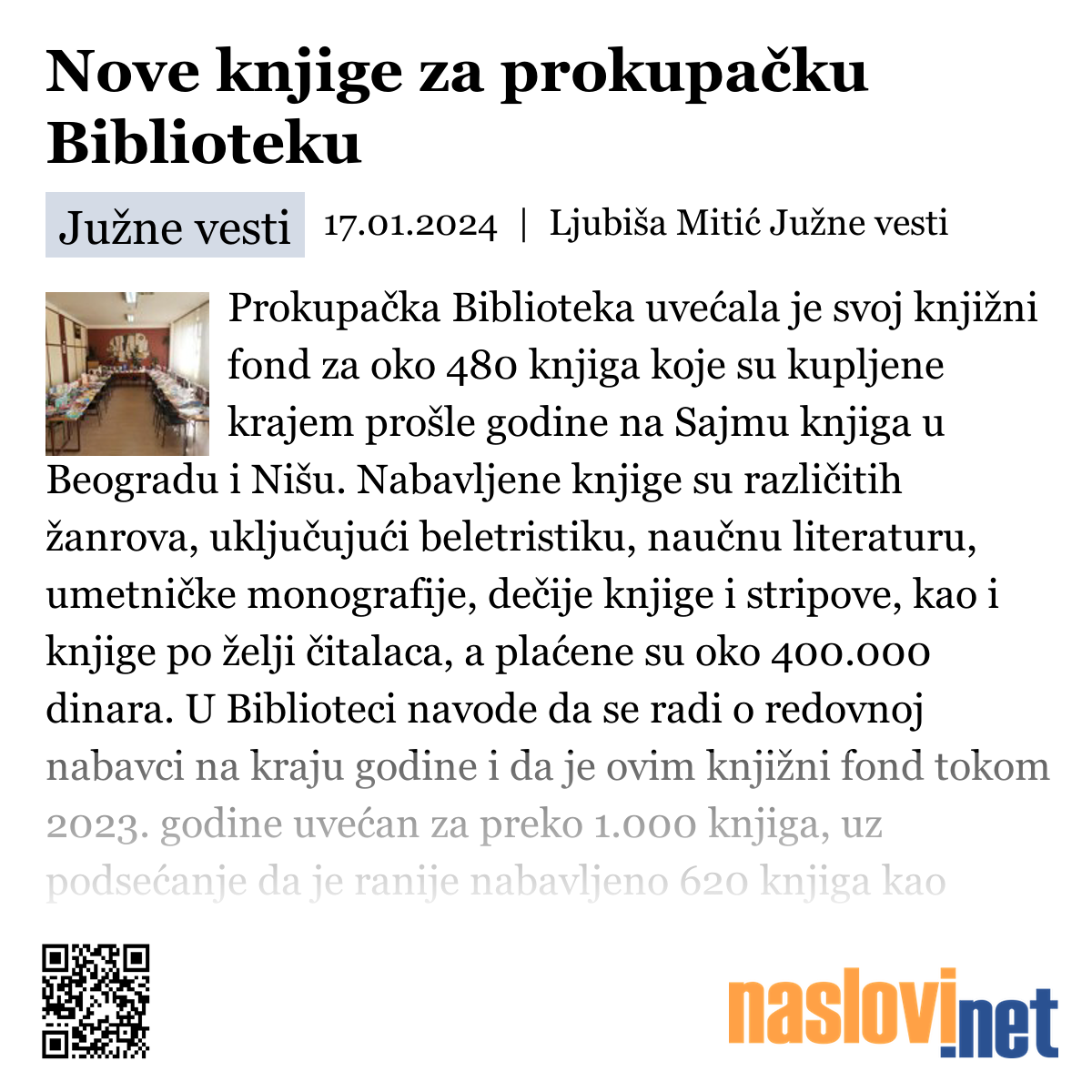 Nove knjige za prokupačku Biblioteku

Južne vesti 17.01.2024 | Ljubiša Mitić Južne vesti

Prokupačka Biblioteka uvećala je svoj knjižni fond za oko 480 knjiga koje su kupljene krajem prošle godine na Sajmu knjiga u Beogradu i Nišu. Nabavljene knjige su različitih žanrova, uključujući beletristiku, naučnu literaturu, umetničke monografije, dečije knjige i stripove, kao i knjige po želji čitalaca, a plaćene su oko 400.000 dinara. U Biblioteci navode da se radi o redovnoj nabavci na kraju godine i da je ovim knjižni fond tokom 2023. godine uvećan za preko 1.000 knjiga, uz podsećanje da je ranije nabavljeno 620 knjiga kao

naslovi.net